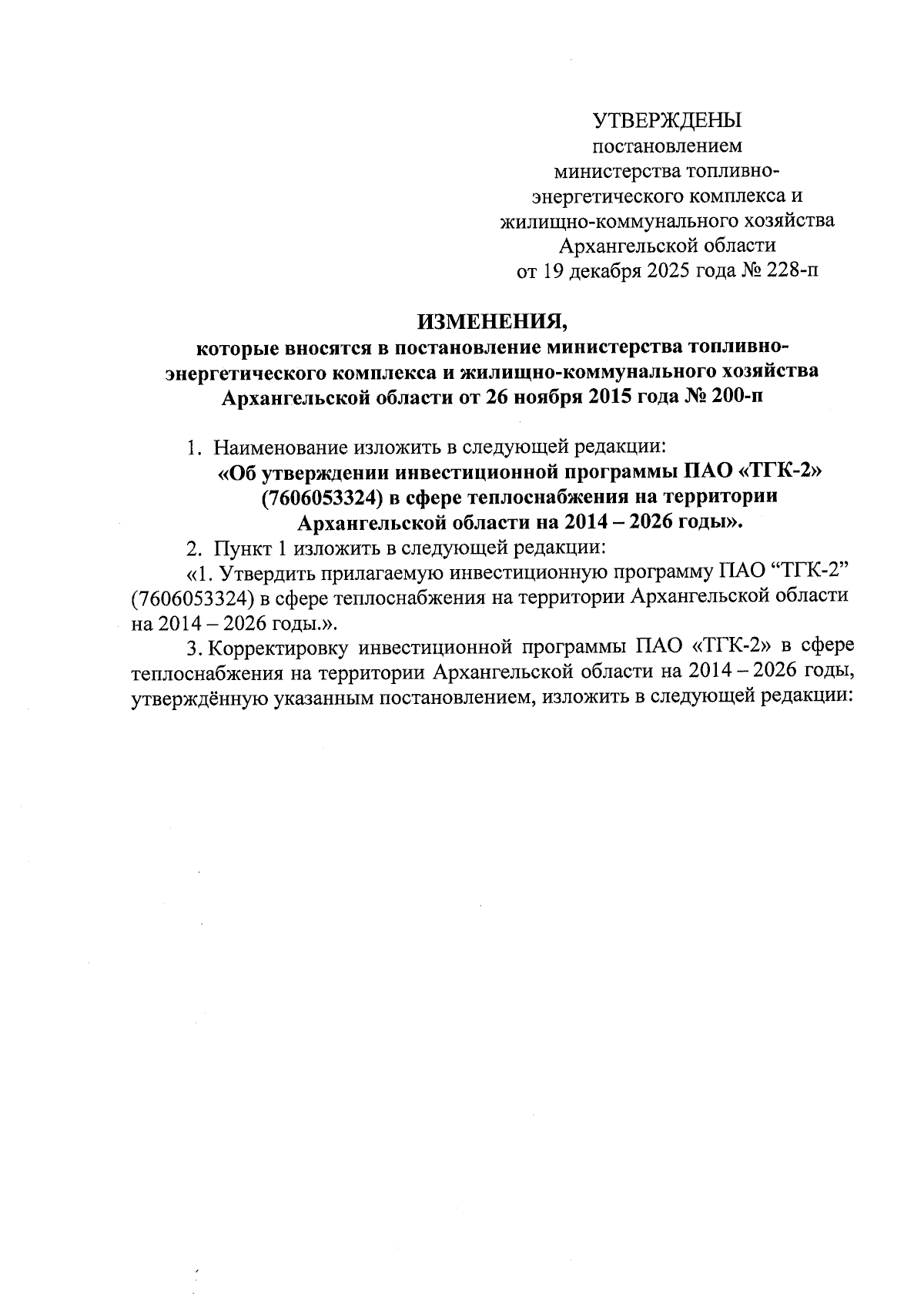 УТВЕРЖДЕНЫ
постановлением
министерства топливно-энергетического комплекса и жилищно-коммунального хозяйства Архангельской области
от 19 декабря 2025 года № 228-п

ИЗМЕНЕНИЯ,
которые вносятся в постановление министерства топливно-энергетического комплекса и жилищно-коммунального хозяйства Архангельской области от 26 ноября 2015 года № 200-п

1. Наименование изложить в следующей редакции:
«Об утверждении инвестиционной программы ПАО «ТГК-2» (7606053324) в сфере теплоснабжения на территории Архангельской области на 2014 – 2026 годы».

2. Пункт 1 изложить в следующей редакции:
«1. Утвердить прилагаемую инвестиционную программу ПАО “ТГК-2” (7606053324) в сфере теплоснабжения на территории Архангельской области на 2014 – 2026 годы.».

3. Корректировку инвестиционной программы ПАО «ТГК-2» в сфере теплоснабжения на территории Архангельской области на 2014 – 2026 годы, утверждённую указанным постановлением, изложить в следующей редакции: